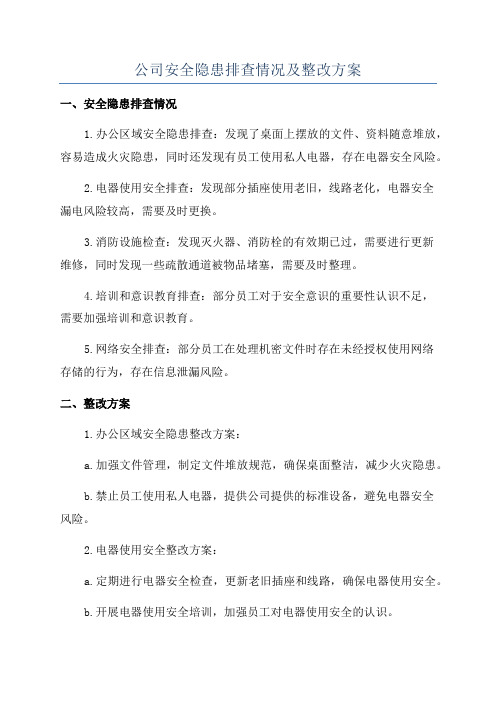 公司安全隐患排查情况及整改方案

一、安全隐患排查情况

1.办公区域安全隐患排查：发现了桌面上摆放的文件、资料随意堆放，容易造成火灾隐患，同时还发现有员工使用私人电器，存在电器安全风险。

2.电器使用安全排查：发现部分插座使用老旧，线路老化，电器安全漏电风险较高，需要及时更换。

3.消防设施检查：发现灭火器、消防栓的有效期已过，需要进行更新维修，同时发现一些疏散通道被物品堵塞，需要及时整理。

4.培训和意识教育排查：部分员工对于安全意识的重要性认识不足，需要加强培训和意识教育。

5.网络安全排查：部分员工在处理机密文件时存在未经授权使用网络存储的行为，存在信息泄漏风险。

二、整改方案

1.办公区域安全隐患整改方案：

a.加强文件管理，制定文件堆放规范，确保桌面整洁，减少火灾隐患。

b.禁止员工使用私人电器，提供公司提供的标准设备，避免电器安全风险。

2.电器使用安全整改方案：

a.定期进行电器安全检查，更新老旧插座和线路，确保电器使用安全。

b.开展电器使用安全培训，加强员工对电器使用安全的认识。